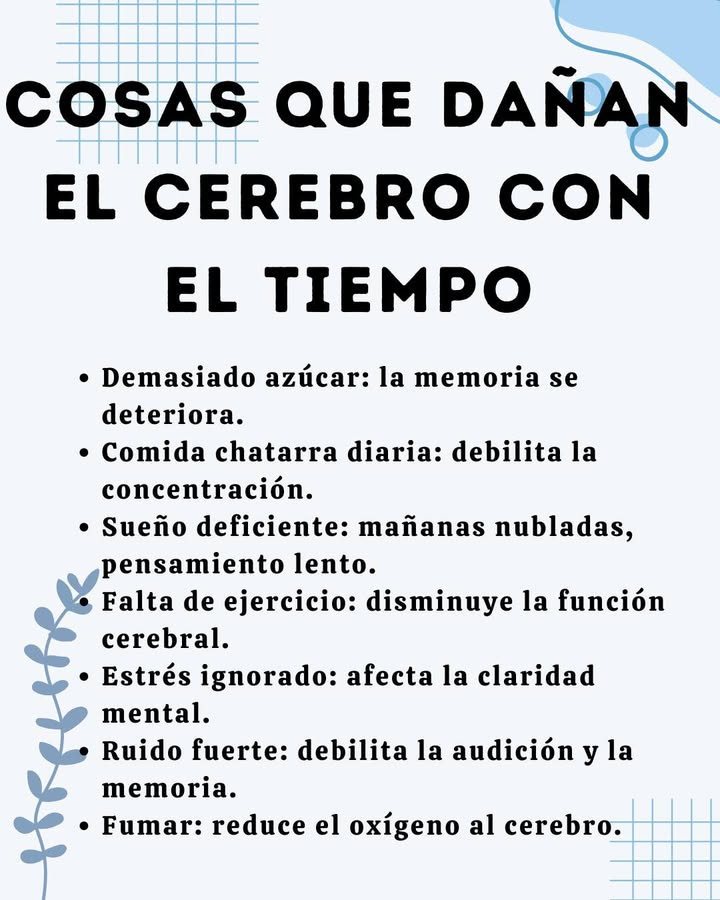 COSAS QUE DAÑAN EL CEREBRO CON EL TIEMPO

• Demasiado azúcar: la memoria se deteriora.
• Comida chatarra diaria: debilita la concentración.
• Sueño deficiente: mañanas nubladas, pensamiento lento.
• Falta de ejercicio: disminuye la función cerebral.
• Estrés ignorado: afecta la claridad mental.
• Ruido fuerte: debilita la audición y la memoria.
• Fumar: reduce el oxígeno al cerebro.